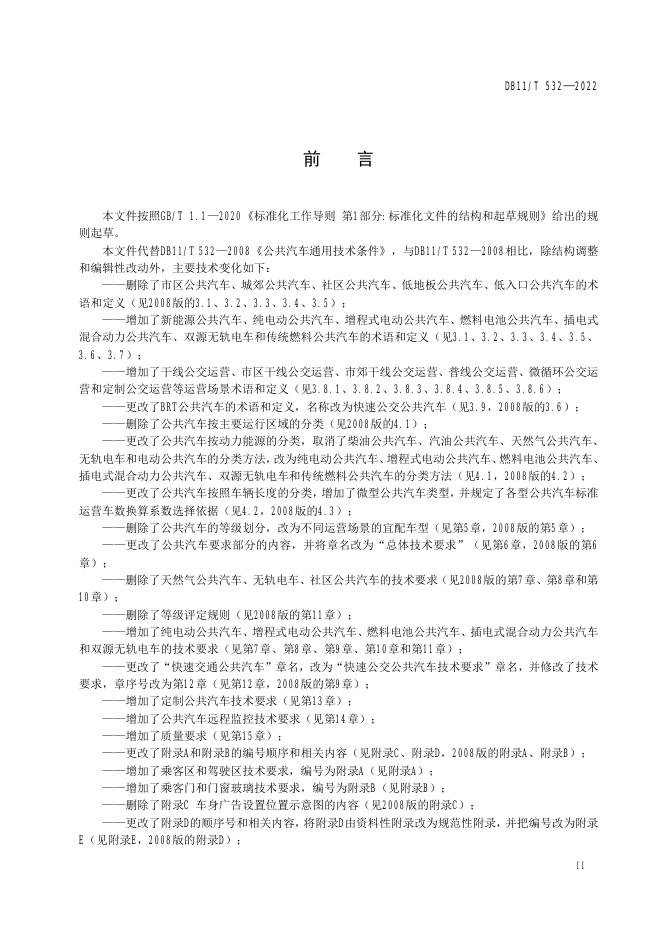 DB11/T 532—2022

前　言

本文件按照GB/T 1.1—2020《标准化工作导则 第1部分:标准化文件的结构和起草规则》给出的规则起草。

本文件代替DB11/T 532—2008《公共汽车通用技术条件》，与DB11/T 532—2008相比，除结构调整和编辑性改动外，主要技术变化如下：

——删除了市区公共汽车、城郊公共汽车、社区公共汽车、低地板公共汽车、低入口公共汽车的术语和定义（见2008版的3.1、3.2、3.3、3.4、3.5）；

——增加了新能源公共汽车、纯电动公共汽车、增程式电动公共汽车、燃料电池公共汽车、插电式混合动力公共汽车、双源无轨电车和传统燃料公共汽车的术语和定义（见3.1、3.2、3.3、3.4、3.5、3.6、3.7）；

——增加了干线公交运营、市区干线公交运营、市郊干线公交运营、普线公交运营、微循环公交运营和定制公交运营等运营场景术语和定义（见3.8.1、3.8.2、3.8.3、3.8.4、3.8.5、3.8.6）；

——更改了BRT公共汽车的术语和定义，名称改为快速公交公共汽车（见3.9，2008版的3.6）；

——删除了公共汽车按主要运行区域的分类（见2008版的4.1）；

——更改了公共汽车按动力能源的分类，取消了柴油公共汽车、汽油公共汽车、天然气公共汽车、无轨电车和电动公共汽车的分类方法，改为纯电动公共汽车、增程式电动公共汽车、燃料电池公共汽车、插电式混合动力公共汽车、双源无轨电车和传统燃料公共汽车的分类方法（见4.1，2008版的4.2）；

——更改了公共汽车按照车辆长度的分类，增加了微型公共汽车类型，并规定了各型公共汽车标准运营车数换算系数选择依据（见4.2，2008版的4.3）；

——删除了公共汽车的等级划分，改为不同运营场景的宜配车型（见第5章，2008版的第5章）；

——更改了公共汽车要求部分的内容，并将章名改为“总体技术要求”（见第6章，2008版的第6章）；

——删除了天然气公共汽车、无轨电车、社区公共汽车的技术要求（见2008版的第7章、第8章和第10章）；

——删除了等级评定规则（见2008版的第11章）；

——增加了纯电动公共汽车、增程式电动公共汽车、燃料电池公共汽车、插电式混合动力公共汽车和双源无轨电车的技术要求（见第7章、第8章、第9章、第10章和第11章）；

——更改了“快速交通公共汽车”章名，改为“快速公交公共汽车技术要求”章名，并修改了技术要求，章序号改为第12章（见第12章，2008版的第9章）；

——增加了定制公共汽车技术要求（见第13章）；

——增加了公共汽车远程监控技术要求（见第14章）；

——增加了质量要求（见第15章）；

——更改了附录A和附录B的编号顺序和相关内容（见附录C、附录D，2008版的附录A、附录B）；

——增加了乘客区和驾驶区技术要求，编号为附录A（见附录A）；

——增加了乘客门和门窗玻璃技术要求，编号为附录B（见附录B）；

——删除了附录C 车身广告设置位置示意图的内容（见2008版的附录C）；

——更改了附录D的顺序号和相关内容，将附录D由资料性附录改为规范性附录，并把编号改为附录E（见附录E，2008版的附录D）；

II